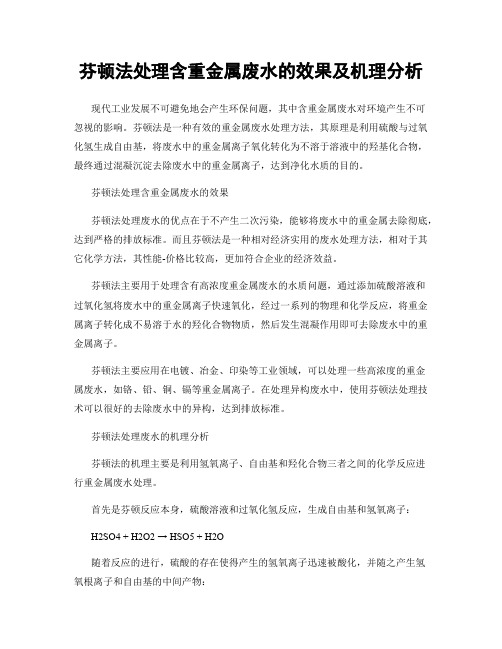 芬顿法处理含重金属废水的效果及机理分析

现代工业发展不可避免地会产生环保问题，其中含重金属废水对环境产生不可忽视的影响。芬顿法是一种有效的重金属废水处理方法，其原理是利用硫酸与过氧化氢生成自由基，将废水中的重金属离子氧化转化为不溶于溶液中的羟基化合物，最终通过混凝沉淀去除废水中的重金属离子，达到净化水质的目的。

芬顿法处理含重金属废水的效果

芬顿法处理废水的优点在于不产生二次污染，能够将废水中的重金属去除彻底，达到严格的排放标准。而且芬顿法是一种相对经济实用的废水处理方法，相对于其它化学方法，其性能-价格比较高，更加符合企业的经济效益。

芬顿法主要用于处理含有高浓度重金属废水的水质问题，通过添加硫酸溶液和过氧化氢将废水中的重金属离子快速氧化，经过一系列的物理和化学反应，将重金属离子转化成不易溶于水的羟化合物物质，然后发生混凝作用即可去除废水中的重金属离子。

芬顿法主要应用在电镀、冶金、印染等工业领域，可以处理一些高浓度的重金属废水，如铬、铅、铜、镉等重金属离子。在处理异构废水中，使用芬顿法处理技术可以很好的去除废水中的异构，达到排放标准。

芬顿法处理废水的机理分析

芬顿法的机理主要是利用氢氧离子、自由基和羟化合物三者之间的化学反应进行重金属废水处理。

首先是芬顿反应本身，硫酸溶液和过氧化氢反应，生成自由基和氢氧离子：

H2SO4 + H2O2 → HSO5 + H2O

随着反应的进行，硫酸的存在使得产生的氢氧离子迅速被酸化，并随之产生氢氧根离子和自由基的中间产物：